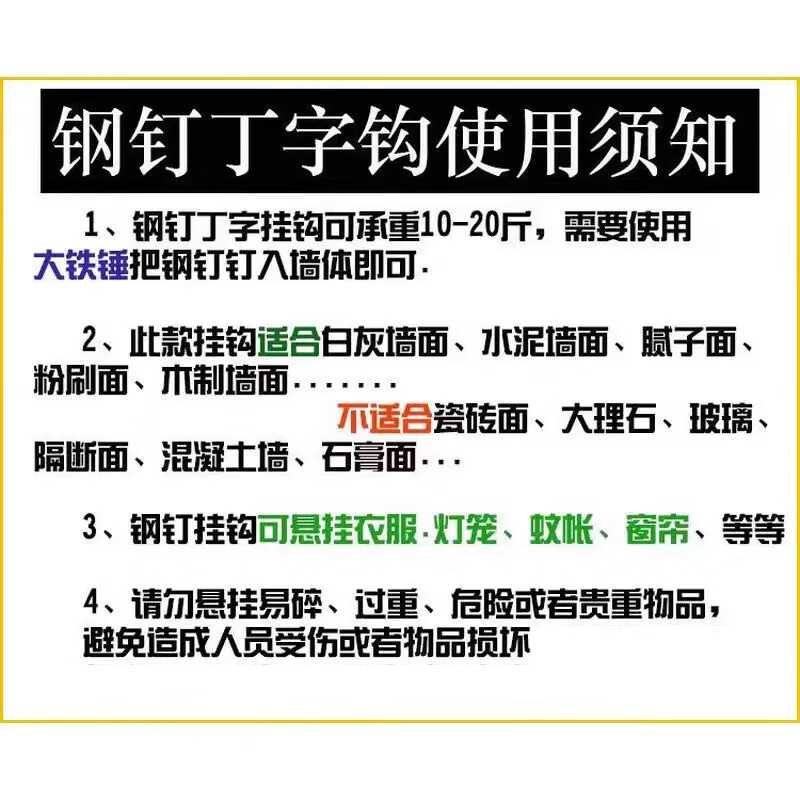 钢钉丁字钩使用须知

1、钢钉丁字挂钩可承重10-20斤，需要使用大铁锤把钢钉钉入墙体即可.

2、此款挂钩适合白灰墙面、水泥墙面、腻子面、粉刷面、木制墙面.......

不适合瓷砖面、大理石、玻璃、隔断面、混凝土墙、石膏面...

3、钢钉挂钩可悬挂衣服.灯笼、蚊帐、窗帘、等等

4、请勿悬挂易碎、过重、危险或者贵重物品，避免造成人员受伤或者物品损坏